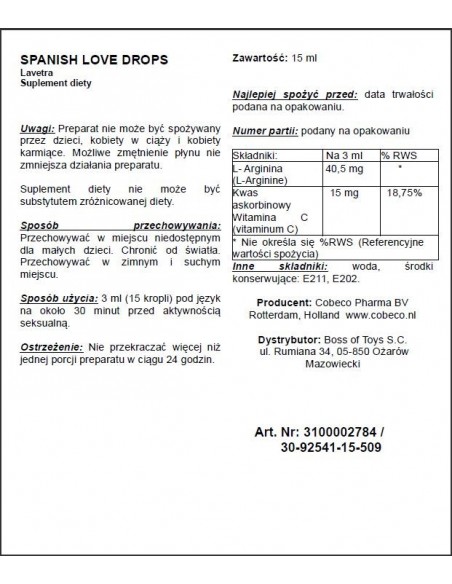 SPANISH LOVE DROPS
Lavetra
Suplement diety

Uwagi: Preparat nie może być spożywany przez dzieci, kobiety w ciąży i kobiety karmiące. Możliwe zmętnienie płynu nie zmniejsza działania preparatu.

Suplement diety nie może być substytutem zróżnicowanej diety.

Sposób przechowywania: Przechowywać w miejscu niedostępnym dla małych dzieci. Chronić od światła. Przechowywać w zimnym i suchym miejscu.

Sposób użycia: 3 ml (15 kropli) pod język na około 30 minut przed aktywnością seksualną.

Ostrzeżenie: Nie przekraczać więcej niż jednej porcji preparatu w ciągu 24 godzin.

Zawartość: 15 ml

Najlepiej spożyć przed: data trwałości podana na opakowaniu.

Numer partii: podany na opakowaniu

| Składniki: | Na 3 ml | % RWS |
|---|---|---|
| L- Arginina (L-Arginine) | 40,5 mg | * |
| Kwas askorbinowy Witamina C (vitaminum C) | 15 mg | 18,75% |
| * Nie określa się %RWS (Referencyjne wartości spożycia) | | |

Inne składniki: woda, środki konserwujące: E211, E202.

Producent: Cobeco Pharma BV Rotterdam, Holland www.cobeco.nl

Dystrybutor: Boss of Toys S.C. ul. Rumiana 34, 05-850 Ożarów Mazowiecki

Art. Nr: 3100002784 / 30-92541-15-509